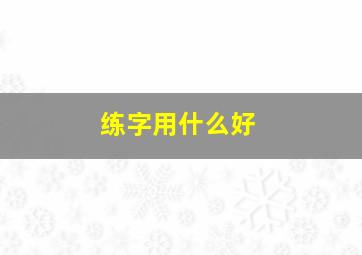 练字用什么好